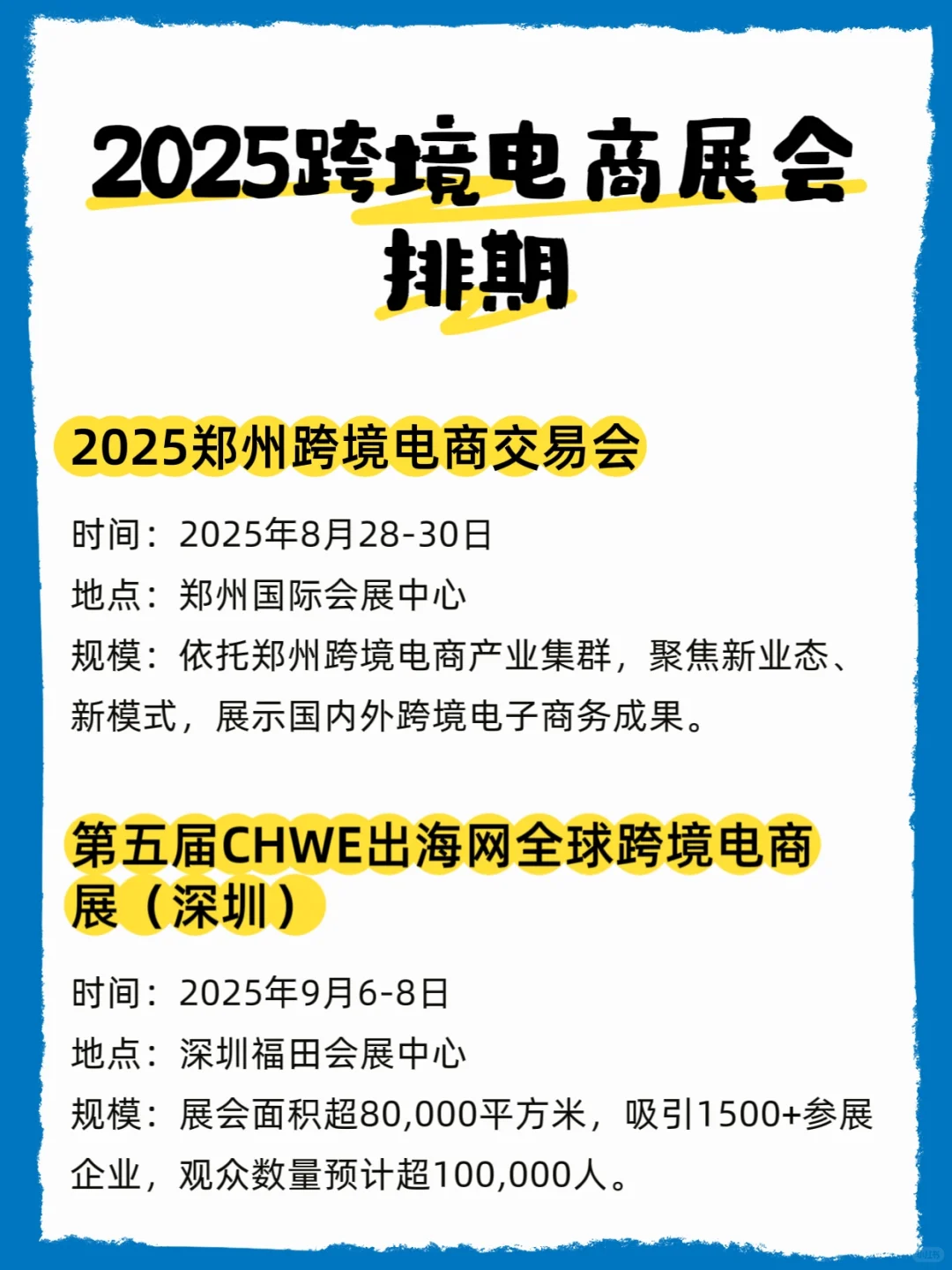 2025跨境电商展会排期

2025郑州跨境电商交易会

时间：2025年8月28-30日
地点：郑州国际会展中心
规模：依托郑州跨境电商产业集群，聚焦新业态、新模式，展示国内外跨境电子商务成果。

第五届CHWE出海网全球跨境电商展（深圳）

时间：2025年9月6-8日
地点：深圳福田会展中心
规模：展会面积超80,000平方米，吸引1500+参展企业，观众数量预计超100,000人。